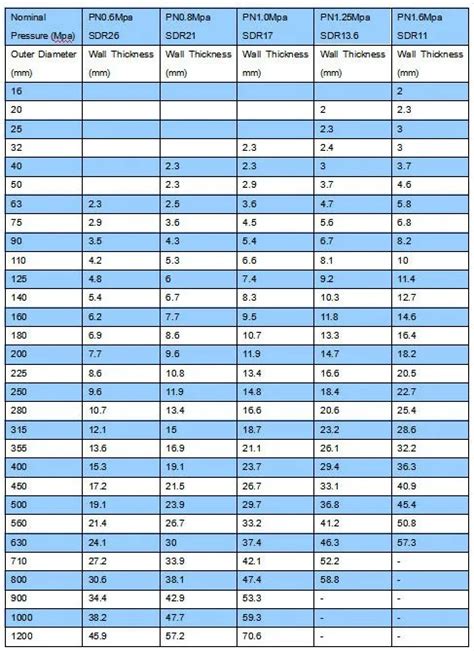 | Nominal Pressure (Mpa) | PN0.6Mpa SDR26 | PN0.8Mpa SDR21 | PN1.0Mpa SDR17 | PN1.25Mpa SDR13.6 | PN1.6Mpa SDR11 |
|---|---|---|---|---|---|
| Outer Diameter (mm) | Wall Thickness (mm) | Wall Thickness (mm) | Wall Thickness mm) | Wall Thickness (mm) | Wall Thickness (mm) |
| 16 | | | | | 2 |
| 20 | | | | 2 | 2.3 |
| 25 | | | | 2.3 | 3 |
| 32 | | | 2.3 | 2.4 | 3 |
| 40 | | 2.3 | 2.3 | 3 | 3.7 |
| 50 | | 2.3 | 2.9 | 3.7 | 4.6 |
| 63 | 2.3 | 2.5 | 3.6 | 4.7 | 5.8 |
| 75 | 2.9 | 3.6 | 4.5 | 5.6 | 6.8 |
| 90 | 3.5 | 4.3 | 5.4 | 6.7 | 8.2 |
| 110 | 4.2 | 5.3 | 6.6 | 8.1 | 10 |
| 125 | 4.8 | 6 | 7.4 | 9.2 | 11.4 |
| 140 | 5.4 | 6.7 | 8.3 | 10.3 | 12.7 |
| 160 | 6.2 | 7.7 | 9.5 | 11.8 | 14.6 |
| 180 | 6.9 | 8.6 | 10.7 | 13.3 | 16.4 |
| 200 | 7.7 | 9.6 | 11.9 | 14.7 | 18.2 |
| 225 | 8.6 | 10.8 | 13.4 | 16.6 | 20.5 |
| 250 | 9.6 | 11.9 | 14.8 | 18.4 | 22.7 |
| 280 | 10.7 | 13.4 | 16.6 | 20.6 | 25.4 |
| 315 | 12.1 | 15 | 18.7 | 23.2 | 28.6 |
| 355 | 13.6 | 16.9 | 21.1 | 26.1 | 32.2 |
| 400 | 15.3 | 19.1 | 23.7 | 29.4 | 36.3 |
| 450 | 17.2 | 21.5 | 26.7 | 33.1 | 40.9 |
| 500 | 19.1 | 23.9 | 29.7 | 36.8 | 45.4 |
| 560 | 21.4 | 26.7 | 33.2 | 41.2 | 50.8 |
| 630 | 24.1 | 30 | 37.4 | 46.3 | 57.3 |
| 710 | 27.2 | 33.9 | 42.1 | 52.2 | - |
| 800 | 30.6 | 38.1 | 47.4 | 58.8 | - |
| 900 | 34.4 | 42.9 | 53.3 | - | - |
| 1000 | 38.2 | 47.7 | 59.3 | - | - |
| 1200 | 45.9 | 57.2 | 70.6 | - | - |